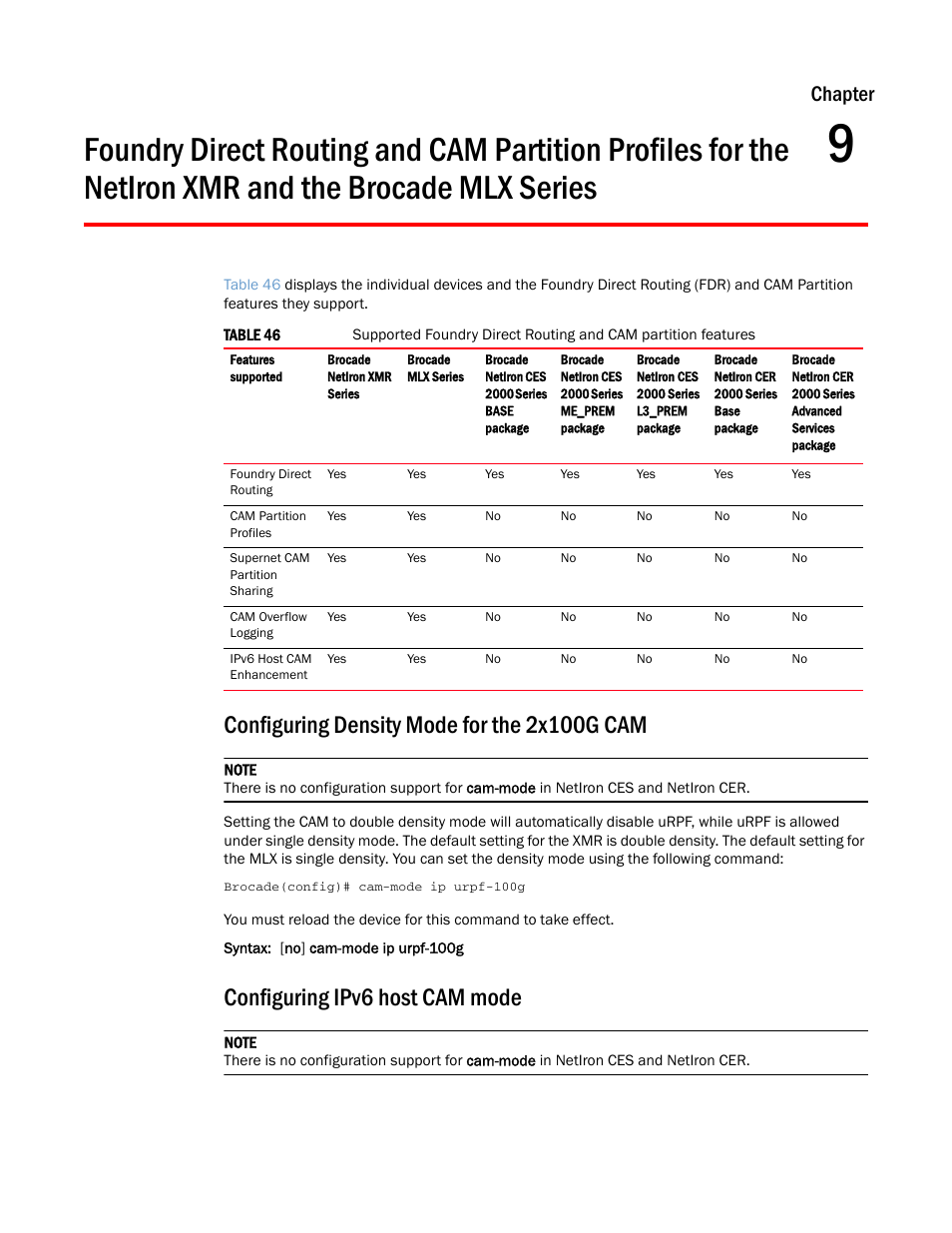 Chapter

9

Foundry Direct Routing and CAM Partition Profiles for the NetIron XMR and the Brocade MLX Series

Table 46 displays the individual devices and the Foundry Direct Routing (FDR) and CAM Partition features they support.

TABLE 46 Supported Foundry Direct Routing and CAM partition features

| Features supported | Brocade NetIron XMR Series | Brocade MLX Series | Brocade NetIron CES 2000 Series BASE package | Brocade NetIron CES 2000 Series ME_PREM package | Brocade NetIron CES 2000 Series L3_PREM package | Brocade NetIron CER 2000 Series Base package | Brocade NetIron CER 2000 Series Advanced Services package |
|---|---|---|---|---|---|---|---|
| Foundry Direct Routing | Yes | Yes | Yes | Yes | Yes | Yes | Yes |
| CAM Partition Profiles | Yes | Yes | No | No | No | No | No |
| Supernet CAM Partition Sharing | Yes | Yes | No | No | No | No | No |
| CAM Overflow Logging | Yes | Yes | No | No | No | No | No |
| IPv6 Host CAM Enhancement | Yes | Yes | No | No | No | No | No |

Configuring Density Mode for the 2x100G CAM

NOTE
There is no configuration support for cam-mode in NetIron CES and NetIron CER.

Setting the CAM to double density mode will automatically disable uRPF, while uRPF is allowed under single density mode. The default setting for the XMR is double density. The default setting for the MLX is single density. You can set the density mode using the following command:

Brocade(config)# cam-mode ip urpf-100g

You must reload the device for this command to take effect.

Syntax: [no] cam-mode ip urpf-100g

Configuring IPv6 host CAM mode

NOTE
There is no configuration support for cam-mode in NetIron CES and NetIron CER.